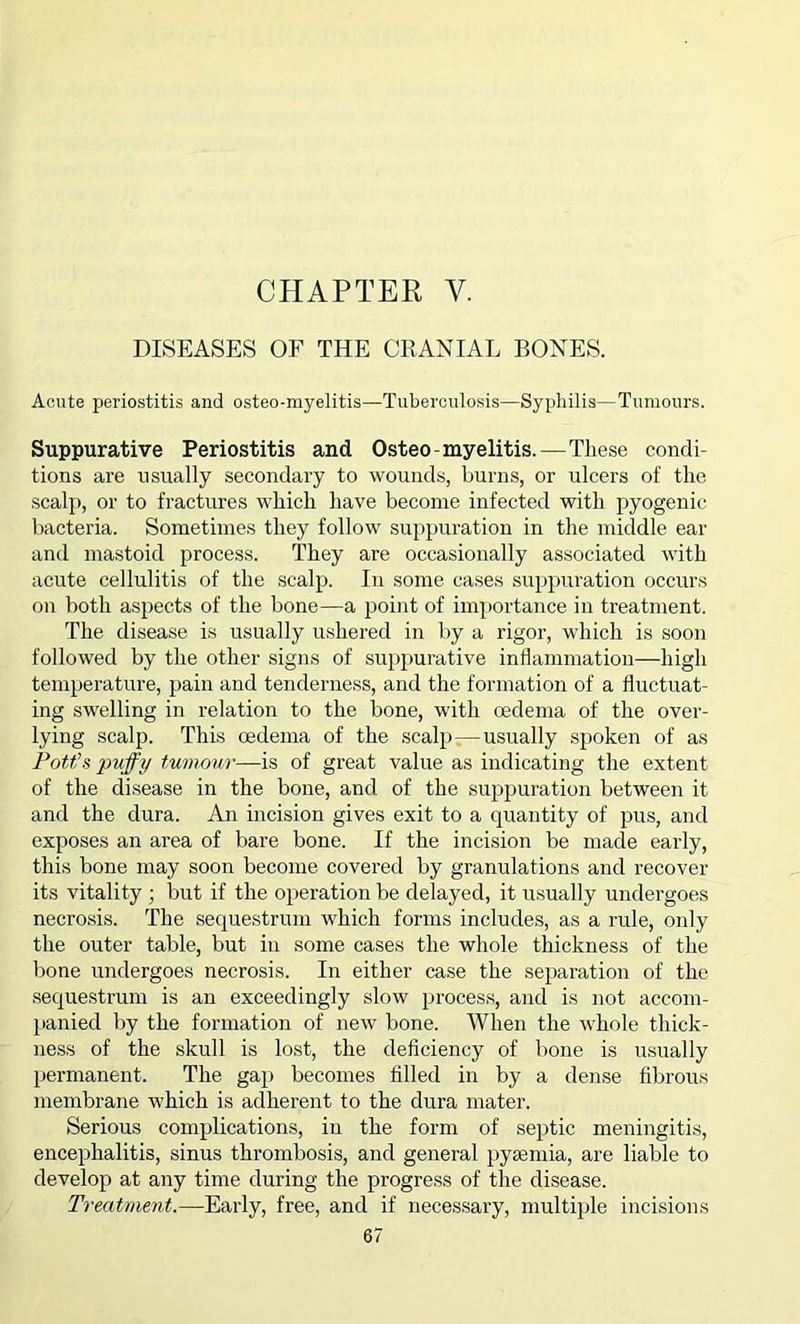 CHAPTER V.

DISEASES OF THE CRANIAL BONES.

Acute periostitis and osteo-myelitis—Tuberculosis—Syphilis—Tumours.

Suppurative Periostitis and Osteo-myelitis.—These conditions are usually secondary to wounds, burns, or ulcers of the scalp, or to fractures which have become infected with pyogenic bacteria. Sometimes they follow suppuration in the middle ear and mastoid process. They are occasionally associated with acute cellulitis of the scalp. In some cases suppuration occurs on both aspects of the bone—a point of importance in treatment. The disease is usually ushered in by a rigor, which is soon followed by the other signs of suppurative inflammation—high temperature, pain and tenderness, and the formation of a fluctuating swelling in relation to the bone, with œdema of the overlying scalp. This œdema of the scalp—usually spoken of as Pott's puffy tumour—is of great value as indicating the extent of the disease in the bone, and of the suppuration between it and the dura. An incision gives exit to a quantity of pus, and exposes an area of bare bone. If the incision be made early, this bone may soon become covered by granulations and recover its vitality; but if the operation be delayed, it usually undergoes necrosis. The sequestrum which forms includes, as a rule, only the outer table, but in some cases the whole thickness of the bone undergoes necrosis. In either case the separation of the sequestrum is an exceedingly slow process, and is not accompanied by the formation of new bone. When the whole thickness of the skull is lost, the deficiency of bone is usually permanent. The gap becomes filled in by a dense fibrous membrane which is adherent to the dura mater.

Serious complications, in the form of septic meningitis, encephalitis, sinus thrombosis, and general pyæmia, are liable to develop at any time during the progress of the disease.

Treatment.—Early, free, and if necessary, multiple incisions

67